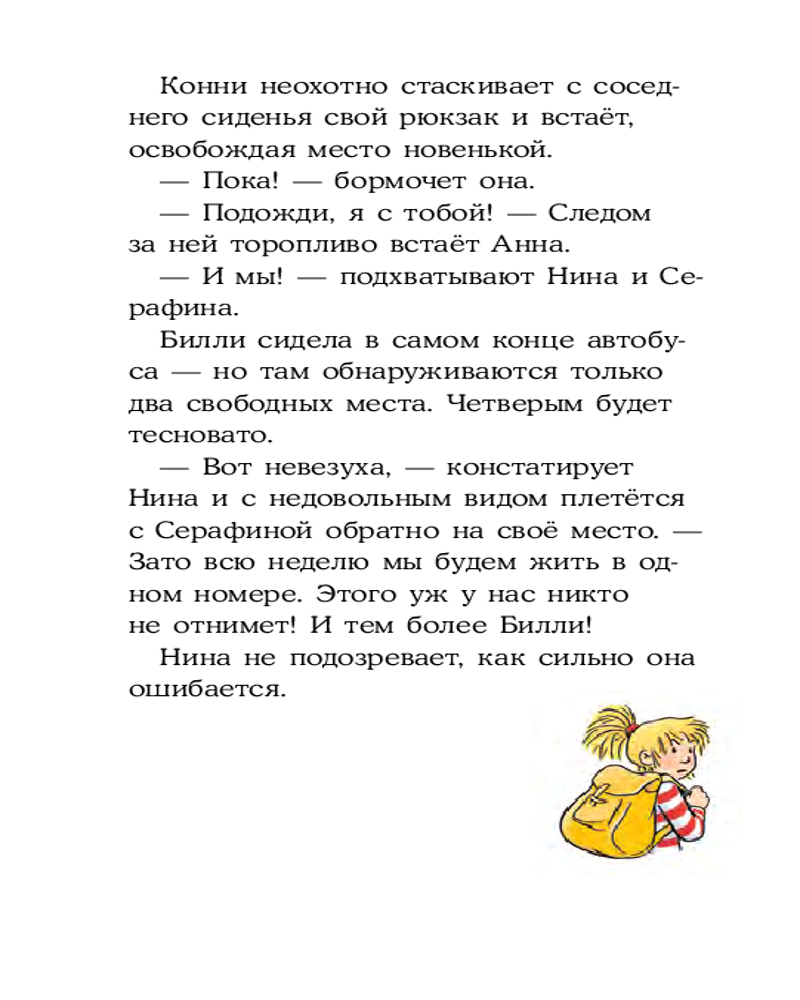 Конни неохотно стаскивает с соседнего сиденья свой рюкзак и встаёт, освобождая место новенькой.

— Пока! — бормочет она.

— Подожди, я с тобой! — Следом за ней торопливо встаёт Анна.

— И мы! — подхватывают Нина и Серафина.

Билли сидела в самом конце автобуса — но там обнаруживаются только два свободных места. Четверым будет тесновато.

— Вот невезуха, — констатирует Нина и с недовольным видом плетётся с Серафиной обратно на своё место. — Зато всю неделю мы будем жить в одном номере. Этого уж у нас никто не отнимет! И тем более Билли!

Нина не подозревает, как сильно она ошибается.